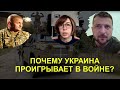 ПОЧЕМУ УКРАИНА ПРОИГРЫВАЕТ В ВОЙНЕ?